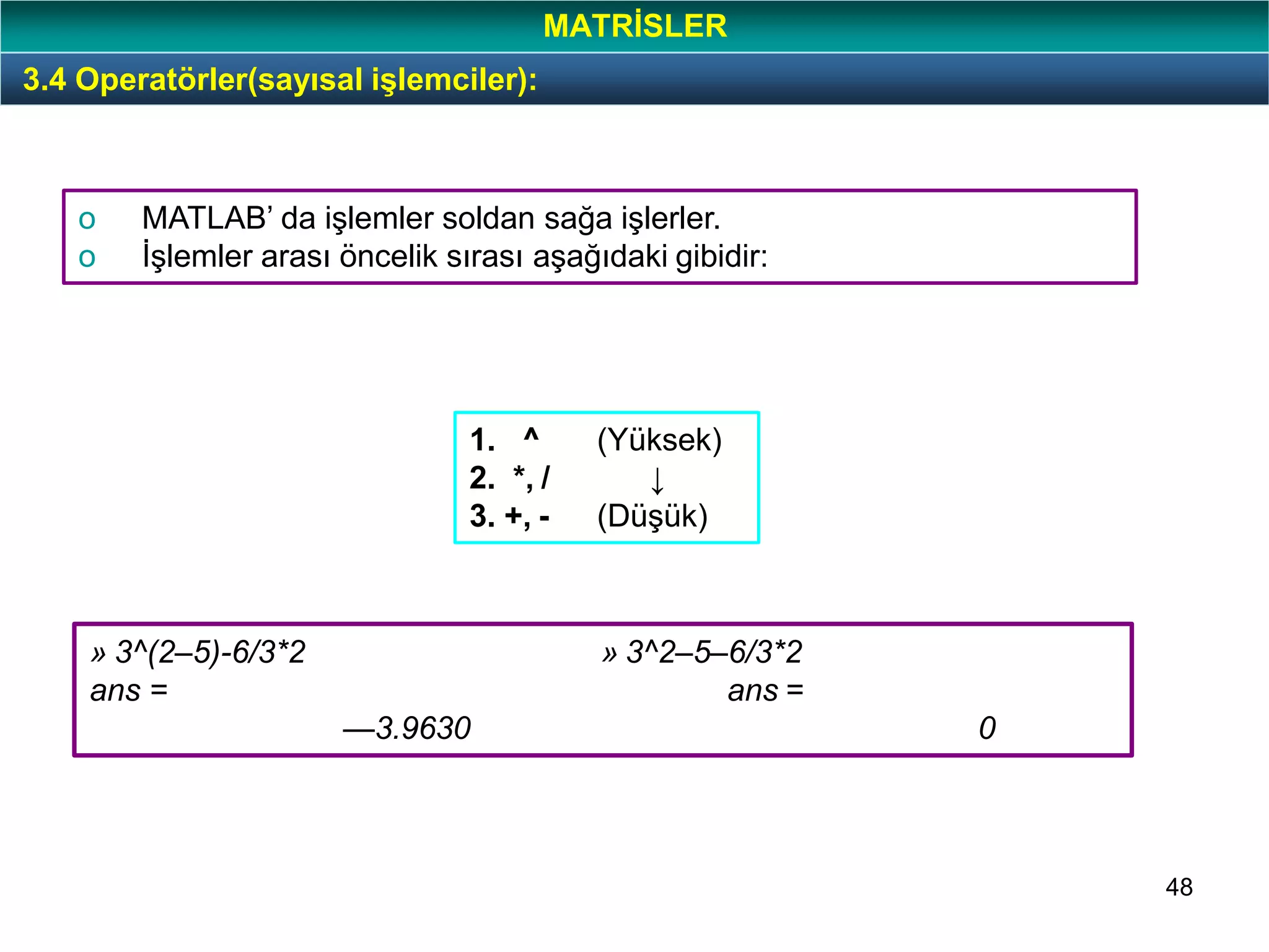 MATRİSLER

3.4 Operatörler(sayısal işlemciler):

o MATLAB’ da işlemler soldan sağa işlerler.
o İşlemler arası öncelik sırası aşağıdaki gibidir:

1. ^ (Yüksek)
2. *, / ↓
3. +, - (Düşük)

» 3^(2–5)-6/3*2
ans =
—3.9630

» 3^2–5–6/3*2
ans =
0

48